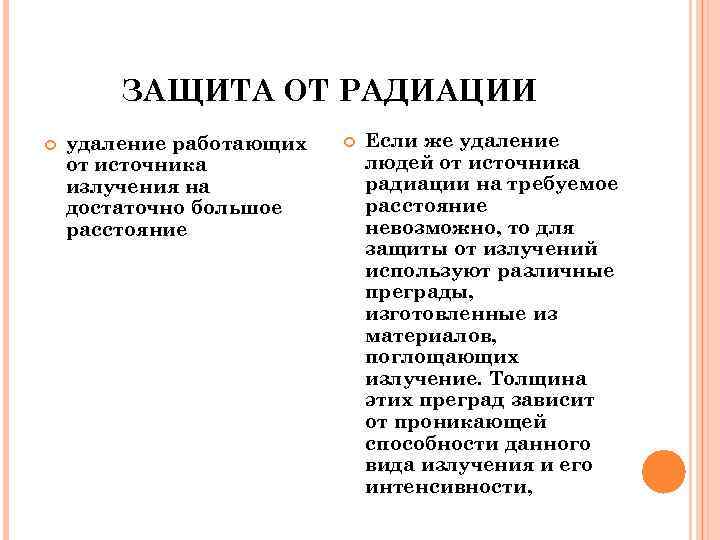 ЗАЩИТА ОТ РАДИАЦИИ

удаление работающих от источника излучения на достаточно большое расстояние

Если же удаление людей от источника радиации на требуемое расстояние невозможно, то для защиты от излучений используют различные преграды, изготовленные из материалов, поглощающих излучение. Толщина этих преград зависит от проникающей способности данного вида излучения и его интенсивности,